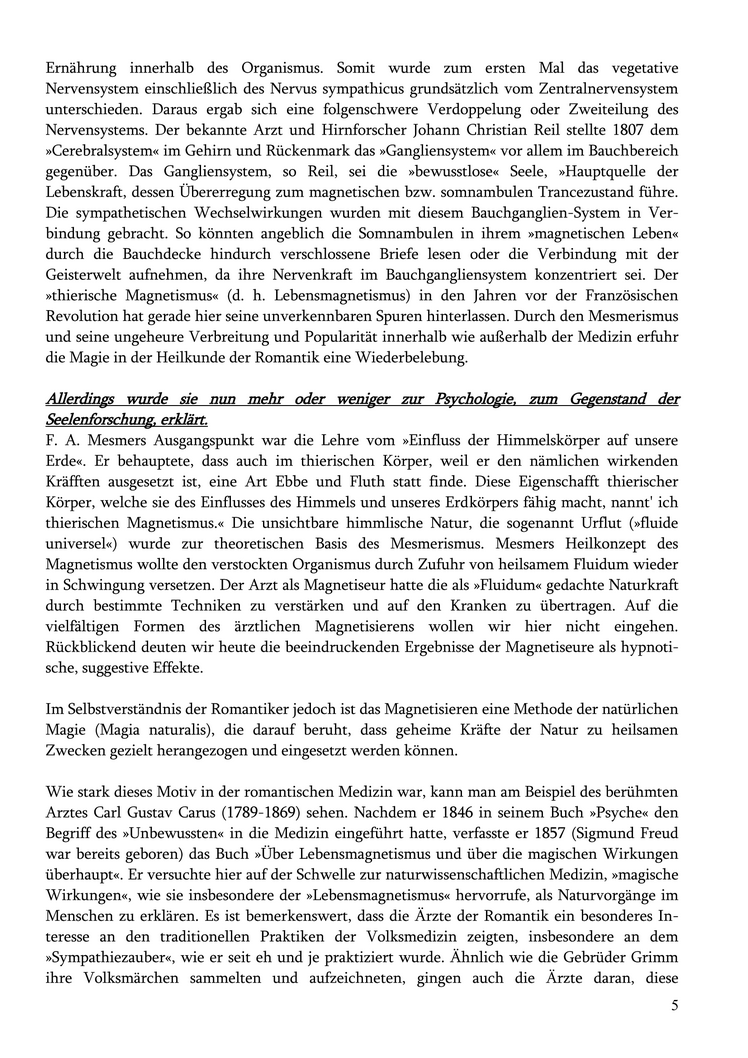 Ernährung innerhalb des Organismus. Somit wurde zum ersten Mal das vegetative Nervensystem einschließlich des Nervus sympathicus grundsätzlich vom Zentralnervensystem unterschieden. Daraus ergab sich eine folgenschwere Verdoppelung oder Zweiteilung des Nervensystems. Der bekannte Arzt und Hirnforscher Johann Christian Reil stellte 1807 dem »Cerebralsystem« im Gehirn und Rückenmark das »Gangliensystem« vor allem im Bauchbereich gegenüber. Das Gangliensystem, so Reil, sei die »bewusstlose« Seele, »Hauptquelle der Lebenskraft, dessen Übererregung zum magnetischen bzw. somnambulen Trancezustand führe. Die sympathetischen Wechselwirkungen wurden mit diesem Bauchganglien-System in Verbindung gebracht. So könnten angeblich die Somnambulen in ihrem »magnetischen Leben« durch die Bauchdecke hindurch verschlossene Briefe lesen oder die Verbindung mit der Geisterwelt aufnehmen, da ihre Nervenkraft im Bauchgangliensystem konzentriert sei. Der »thierische Magnetismus« (d. h. Lebensmagnetismus) in den Jahren vor der Französischen Revolution hat gerade hier seine unverkennbaren Spuren hinterlassen. Durch den Mesmerismus und seine ungeheure Verbreitung und Popularität innerhalb wie außerhalb der Medizin erfuhr die Magie in der Heilkunde der Romantik eine Wiederbelebung.

Allerdings wurde sie nun mehr oder weniger zur Psychologie, zum Gegenstand der Seelenforschung, erklärt.
F. A. Mesmers Ausgangspunkt war die Lehre vom »Einfluss der Himmelskörper auf unsere Erde«. Er behauptete, dass auch im thierischen Körper, weil er den nämlichen wirkenden Kräfften ausgesetzt ist, eine Art Ebbe und Fluth statt finde. Diese Eigenschafft thierischer Körper, welche sie des Einflusses des Himmels und unseres Erdkörpers fähig macht, nannt' ich thierischen Magnetismus.« Die unsichtbare himmlische Natur, die sogenannt Urflut (»fluide universel«) wurde zur theoretischen Basis des Mesmerismus. Mesmers Heilkonzept des Magnetismus wollte den verstockten Organismus durch Zufuhr von heilsamem Fluidum wieder in Schwingung versetzen. Der Arzt als Magnetiseur hatte die als »Fluidum« gedachte Naturkraft durch bestimmte Techniken zu verstärken und auf den Kranken zu übertragen. Auf die vielfältigen Formen des ärztlichen Magnetisierens wollen wir hier nicht eingehen. Rückblickend deuten wir heute die beeindruckenden Ergebnisse der Magnetiseure als hypnotische, suggestive Effekte.

Im Selbstverständnis der Romantiker jedoch ist das Magnetisieren eine Methode der natürlichen Magie (Magia naturalis), die darauf beruht, dass geheime Kräfte der Natur zu heilsamen Zwecken gezielt herangezogen und eingesetzt werden können.

Wie stark dieses Motiv in der romantischen Medizin war, kann man am Beispiel des berühmten Arztes Carl Gustav Carus (1789-1869) sehen. Nachdem er 1846 in seinem Buch »Psyche« den Begriff des »Unbewussten« in die Medizin eingeführt hatte, verfasste er 1857 (Sigmund Freud war bereits geboren) das Buch »Über Lebensmagnetismus und über die magischen Wirkungen überhaupt«. Er versuchte hier auf der Schwelle zur naturwissenschaftlichen Medizin, »magische Wirkungen«, wie sie insbesondere der »Lebensmagnetismus« hervorrufe, als Naturvorgänge im Menschen zu erklären. Es ist bemerkenswert, dass die Ärzte der Romantik ein besonderes Interesse an den traditionellen Praktiken der Volksmedizin zeigten, insbesondere an dem »Sympathiezauber«, wie er seit eh und je praktiziert wurde. Ähnlich wie die Gebrüder Grimm ihre Volksmärchen sammelten und aufzeichneten, gingen auch die Ärzte daran, diese

5